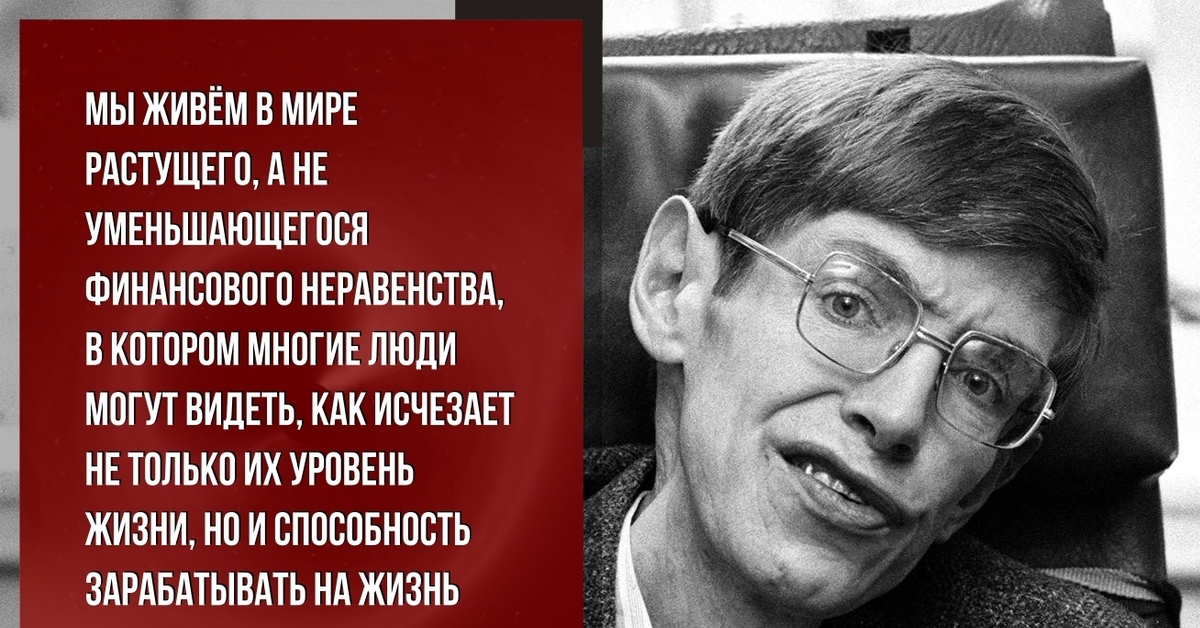 МЫ ЖИВЁМ В МИРЕ РАСТУЩЕГО, А НЕ УМЕНЬШАЮЩЕГОСЯ ФИНАНСОВОГО НЕРАВЕНСТВА, В КОТОРОМ МНОГИЕ ЛЮДИ МОГУТ ВИДЕТЬ, КАК ИСЧЕЗАЕТ НЕ ТОЛЬКО ИХ УРОВЕНЬ ЖИЗНИ, НО И СПОСОБНОСТЬ ЗАРАБАТЫВАТЬ НА ЖИЗНЬ